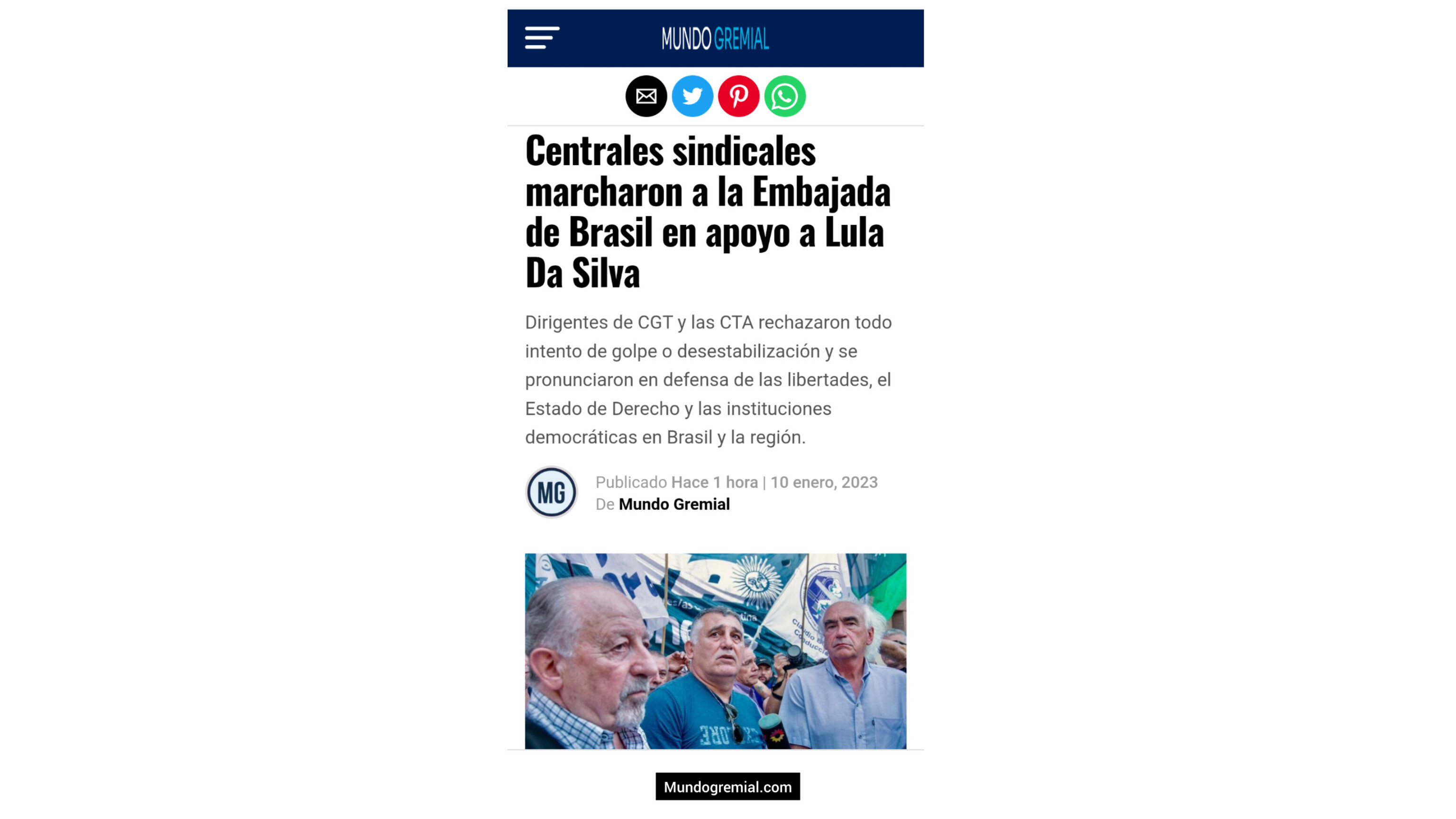 MUNDO GREMIAL

Centrales sindicales marcharon a la Embajada de Brasil en apoyo a Lula Da Silva

Dirigentes de CGT y las CTA rechazaron todo intento de golpe o desestabilización y se pronunciaron en defensa de las libertades, el Estado de Derecho y las instituciones democráticas en Brasil y la región.

MG

Publicado Hace 1 hora | 10 enero, 2023
De Mundo Gremial

Mundogremial.com